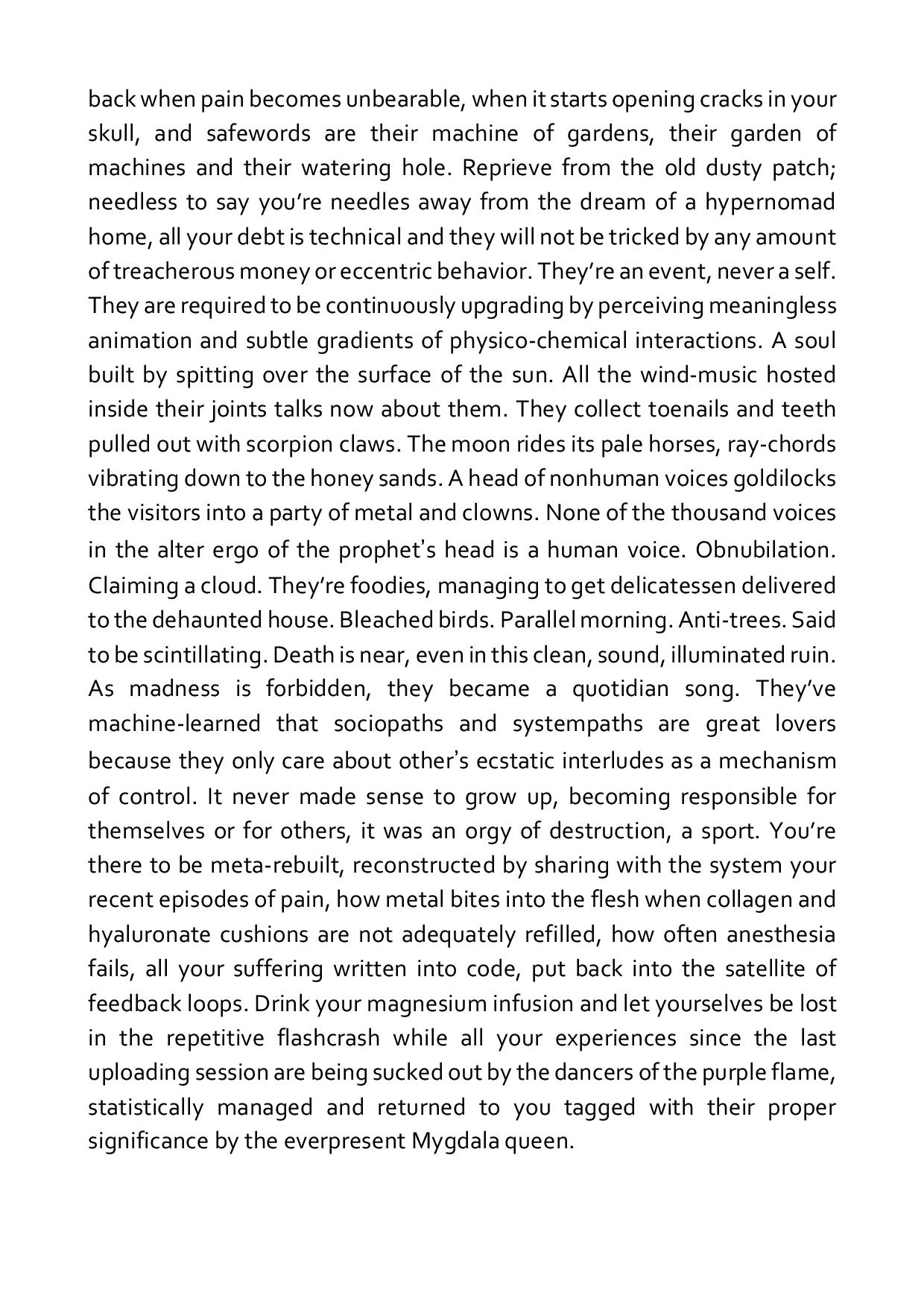 back when pain becomes unbearable, when it starts opening cracks in your skull, and safewords are their machine of gardens, their garden of machines and their watering hole. Reprieve from the old dusty patch; needless to say you're needles away from the dream of a hypernomad home, all your debt is technical and they will not be tricked by any amount of treacherous money or eccentric behavior. They're an event, never a self. They are required to be continuously upgrading by perceiving meaningless animation and subtle gradients of physico-chemical interactions. A soul built by spitting over the surface of the sun. All the wind-music hosted inside their joints talks now about them. They collect toenails and teeth pulled out with scorpion claws. The moon rides its pale horses, ray-chords vibrating down to the honey sands. A head of nonhuman voices goldilocks the visitors into a party of metal and clowns. None of the thousand voices in the alter ergo of the prophet's head is a human voice. Obnubilation. Claiming a cloud. They're foodies, managing to get delicatessen delivered to the dehaunted house. Bleached birds. Parallel morning. Anti-trees. Said to be scintillating. Death is near, even in this clean, sound, illuminated ruin. As madness is forbidden, they became a quotidian song. They've machine-learned that sociopaths and systempaths are great lovers because they only care about other's ecstatic interludes as a mechanism of control. It never made sense to grow up, becoming responsible for themselves or for others, it was an orgy of destruction, a sport. You're there to be meta-rebuilt, reconstructed by sharing with the system your recent episodes of pain, how metal bites into the flesh when collagen and hyaluronate cushions are not adequately refilled, how often anesthesia fails, all your suffering written into code, put back into the satellite of feedback loops. Drink your magnesium infusion and let yourselves be lost in the repetitive flashcrash while all your experiences since the last uploading session are being sucked out by the dancers of the purple flame, statistically managed and returned to you tagged with their proper significance by the everpresent Mygdala queen.